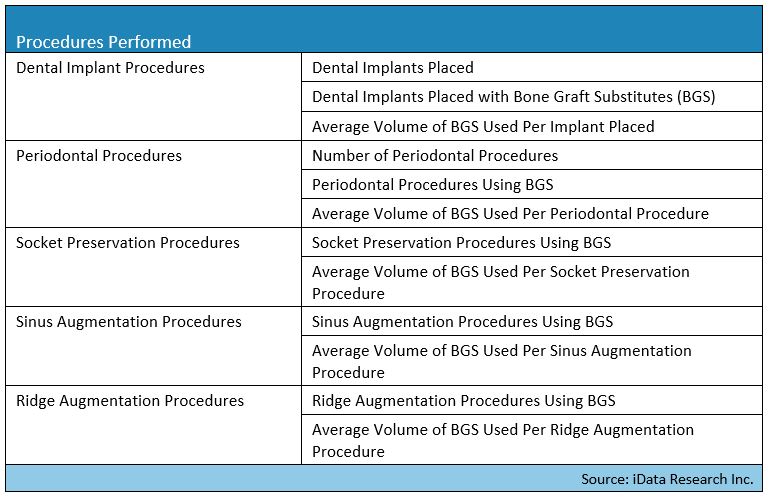 | Procedures Performed | |
|---|---|
| Dental Implant Procedures | Dental Implants Placed |
| | Dental Implants Placed with Bone Graft Substitutes (BGS) |
| | Average Volume of BGS Used Per Implant Placed |
| Periodontal Procedures | Number of Periodontal Procedures |
| | Periodontal Procedures Using BGS |
| | Average Volume of BGS Used Per Periodontal Procedure |
| Socket Preservation Procedures | Socket Preservation Procedures Using BGS |
| | Average Volume of BGS Used Per Socket Preservation Procedure |
| Sinus Augmentation Procedures | Sinus Augmentation Procedures Using BGS |
| | Average Volume of BGS Used Per Sinus Augmentation Procedure |
| Ridge Augmentation Procedures | Ridge Augmentation Procedures Using BGS |
| | Average Volume of BGS Used Per Ridge Augmentation Procedure |

Source: iData Research Inc.